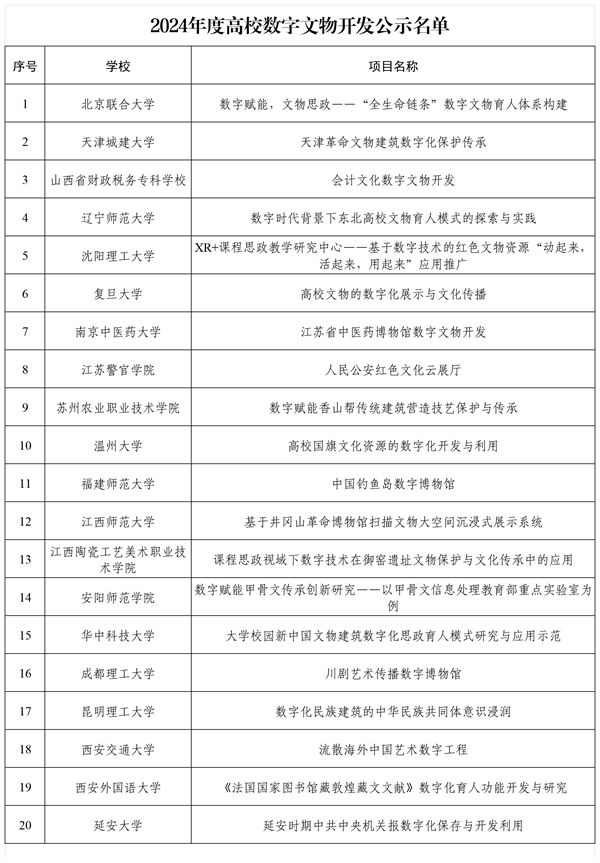 2024年度高校数字文物开发公示名单

| 序号 | 学校 | 项目名称 |
|---|---|---|
| 1 | 北京联合大学 | 数字赋能，文物思政——“全生命链条”数字文物育人体系构建 |
| 2 | 天津城建大学 | 天津革命文物建筑数字化保护传承 |
| 3 | 山西省财政税务专科学校 | 会计文化数字文物开发 |
| 4 | 辽宁师范大学 | 数字时代背景下东北高校文物育人模式的探索与实践 |
| 5 | 沈阳理工大学 | XR+课程思政教学研究中心——基于数字技术的红色文物资源“动起来，活起来，用起来”应用推广 |
| 6 | 复旦大学 | 高校文物的数字化展示与文化传播 |
| 7 | 南京中医药大学 | 江苏省中医药博物馆数字文物开发 |
| 8 | 江苏警官学院 | 人民公安红色文化云展厅 |
| 9 | 苏州农业职业技术学院 | 数字赋能香山帮传统建筑营造技艺保护与传承 |
| 10 | 温州大学 | 高校国旗文化资源的数字化开发与利用 |
| 11 | 福建师范大学 | 中国钓鱼岛数字博物馆 |
| 12 | 江西师范大学 | 基于井冈山革命博物馆扫描文物大空间沉浸式展示系统 |
| 13 | 江西陶瓷工艺美术职业技术学院 | 课程思政视域下数字技术在御窑遗址文物保护与文化传承中的应用 |
| 14 | 安阳师范学院 | 数字赋能甲骨文传承创新研究——以甲骨文信息处理教育部重点实验室为例 |
| 15 | 华中科技大学 | 大学校园新中国文物建筑数字化思政育人模式研究与应用示范 |
| 16 | 成都理工大学 | 川剧艺术传播数字博物馆 |
| 17 | 昆明理工大学 | 数字化民族建筑的中华民族共同体意识浸润 |
| 18 | 西安交通大学 | 流散海外中国艺术数字工程 |
| 19 | 西安外国语大学 | 《法国国家图书馆藏敦煌藏文文献》数字化育人功能开发与研究 |
| 20 | 延安大学 | 延安时期中共中央机关报数字化保存与开发利用 |